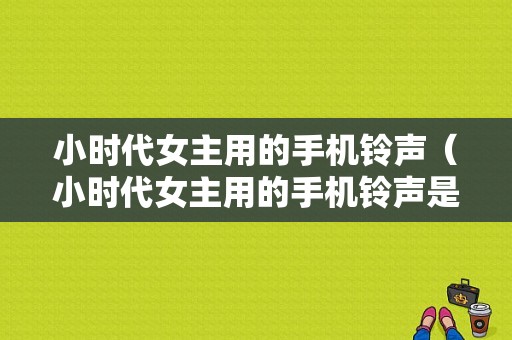 小时代女主用的手机铃声（小时代女主用的手机铃声是